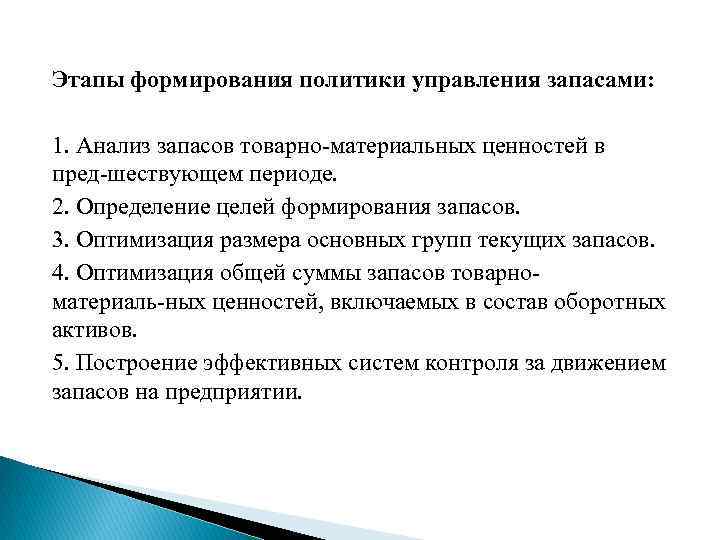 Этапы формирования политики управления запасами:

1. Анализ запасов товарно-материальных ценностей в пред-шествующем периоде.

2. Определение целей формирования запасов.

3. Оптимизация размера основных групп текущих запасов.

4. Оптимизация общей суммы запасов товарно-материаль-ных ценностей, включаемых в состав оборотных активов.

5. Построение эффективных систем контроля за движением запасов на предприятии.